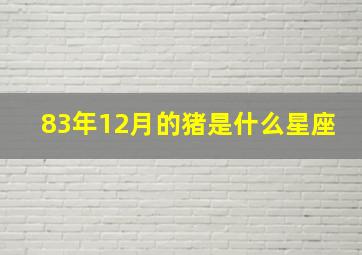 83年12月的猪是什么星座